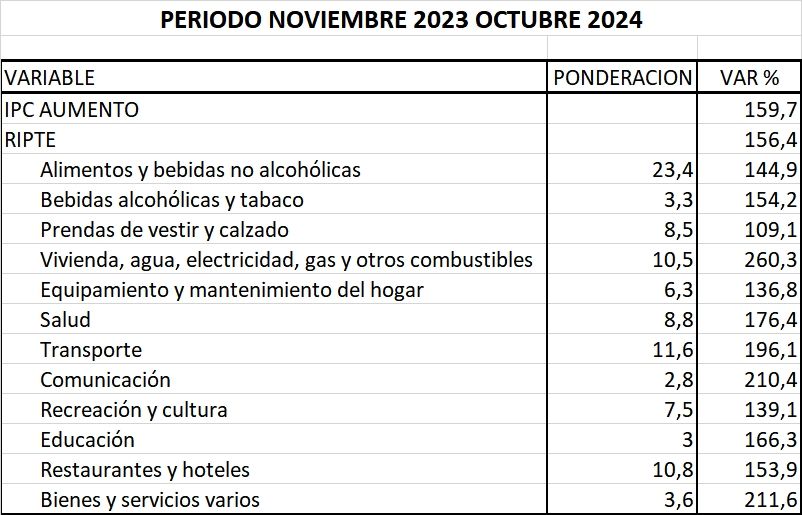 PERIODO NOVIEMBRE 2023 OCTUBRE 2024

| VARIABLE | PONDERACION | VAR % |
|---|---|---|
| IPC AUMENTO | | 159,7 |
| RIPTE | | 156,4 |
| Alimentos y bebidas no alcohólicas | 23,4 | 144,9 |
| Bebidas alcohólicas y tabaco | 3,3 | 154,2 |
| Prendas de vestir y calzado | 8,5 | 109,1 |
| Vivienda, agua, electricidad, gas y otros combustibles | 10,5 | 260,3 |
| Equipamiento y mantenimiento del hogar | 6,3 | 136,8 |
| Salud | 8,8 | 176,4 |
| Transporte | 11,6 | 196,1 |
| Comunicación | 2,8 | 210,4 |
| Recreación y cultura | 7,5 | 139,1 |
| Educación | 3 | 166,3 |
| Restaurantes y hoteles | 10,8 | 153,9 |
| Bienes y servicios varios | 3,6 | 211,6 |